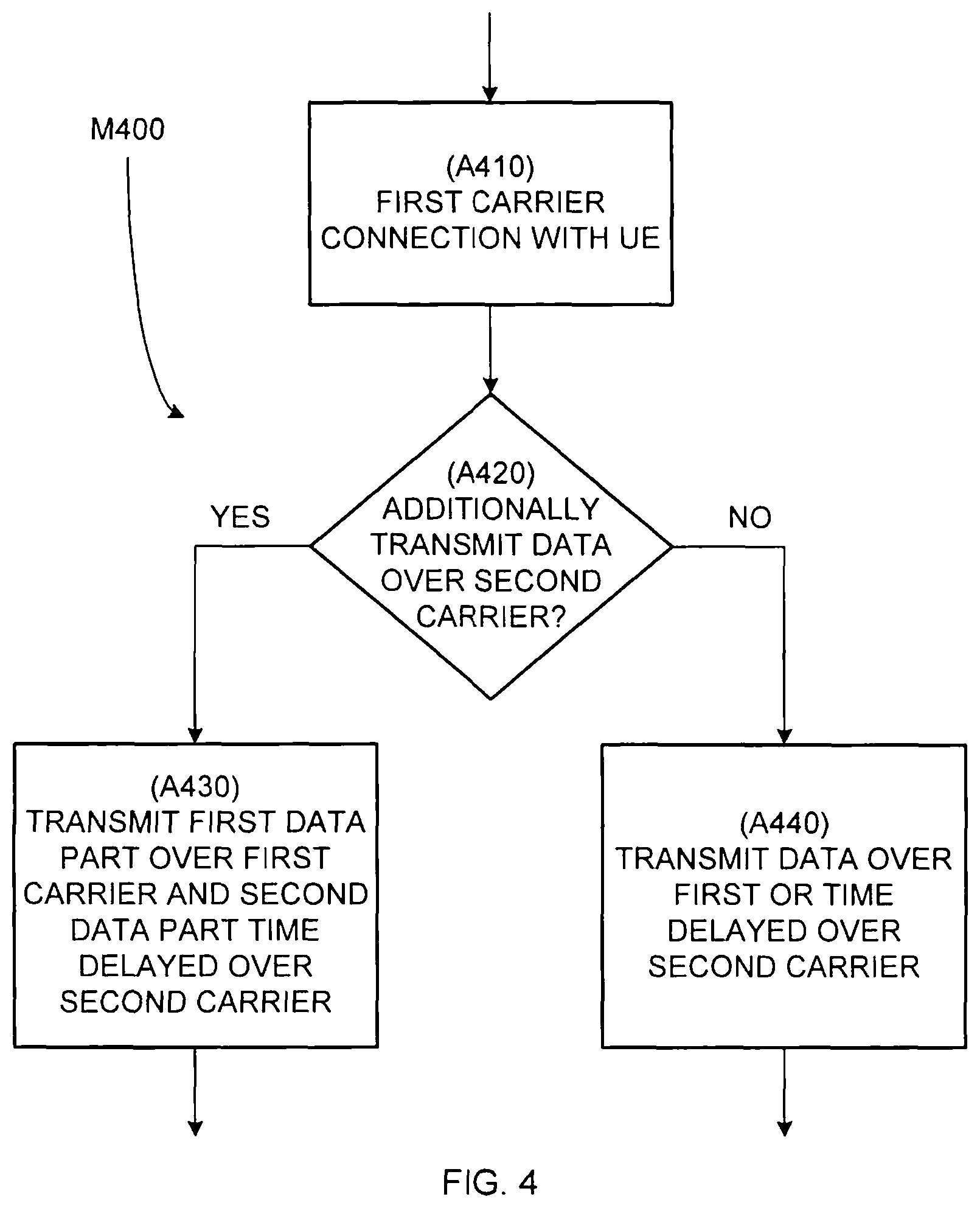 M400

(A410)
FIRST CARRIER CONNECTION WITH UE

(A420)
ADDITIONALLY TRANSMIT DATA OVER SECOND CARRIER?

YES

NO

(A430)
TRANSMIT FIRST DATA PART OVER FIRST CARRIER AND SECOND DATA PART TIME DELAYED OVER SECOND CARRIER

(A440)
TRANSMIT DATA OVER FIRST OR TIME DELAYED OVER SECOND CARRIER

FIG. 4